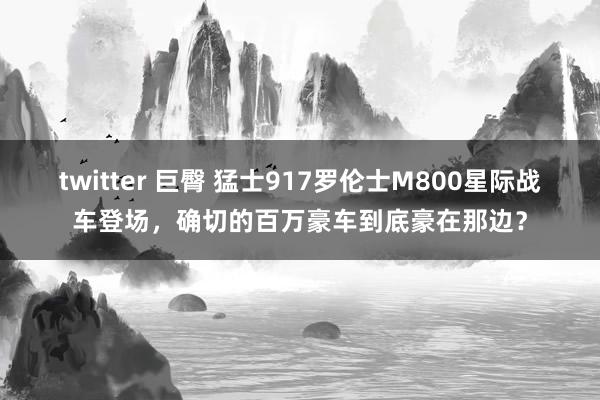 twitter 巨臀 猛士917罗伦士M800星际战车登场，确切的百万豪车到底豪在那边？